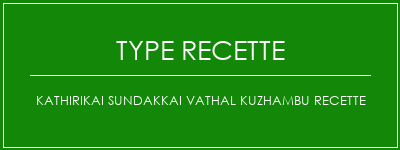 TYPE RECETTE

KATHIRIKAI SUNDAKKAI VATHAL KUZHAMBU RECETTE